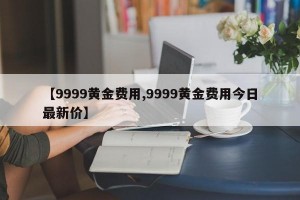 【9999黄金费用,9999黄金费用今日最新价】